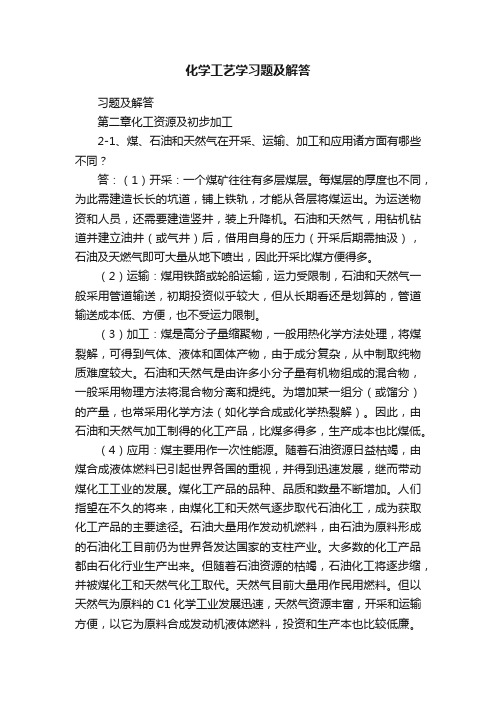 化学工艺学习题及解答

习题及解答

第二章化工资源及初步加工

2-1、煤、石油和天然气在开采、运输、加工和应用诸方面有哪些不同？

答：（1）开采：一个煤矿往往有多层煤层。每煤层的厚度也不同，为此需建造长长的坑道，铺上铁轨，才能从各层将煤运出。为运送物资和人员，还需要建造竖井，装上升降机。石油和天然气，用钻机钻道并建立油井（或气井）后，借用自身的压力（开采后期需抽汲），石油及天然气即可大量从地下喷出，因此开采比煤方便得多。

（2）运输：煤用铁路或轮船运输，运力受限制，石油和天然气一般采用管道输送，初期投资似乎较大，但从长期看还是划算的，管道输送成本低、方便，也不受运力限制。

（3）加工：煤是高分子量缩聚物，一般用热化学方法处理，将煤裂解，可得到气体、液体和固体产物，由于成分复杂，从中制取纯物质难度较大。石油和天然气是由许多小分子量有机物组成的混合物，一般采用物理方法将混合物分离和提纯。为增加某一组分（或馏分）的产量，也常采用化学方法（如化学合成或化学热裂解）。因此，由石油和天然气加工制得的化工产品，比煤多得多，生产成本也比煤低。

（4）应用：煤主要用作一次性能源。随着石油资源日益枯竭，由煤合成液体燃料已引起世界各国的重视，并得到迅速发展，继而带动煤化工工业的发展。煤化工产品的品种、品质和数量不断增加。人们指望在不久的将来，由煤化工和天然气逐步取代石油化工，成为获取化工产品的主要途径。石油大量用作发动机燃料，由石油为原料形成的石油化工目前仍为世界各发达国家的支柱产业。大多数的化工产品都由石化行业生产出来。但随着石油资源的枯竭，石油化工将逐步缩，并被煤化工和天然气化工取代。天然气目前大量用作民用燃料。但以天然气为原料的 C1 化学工业发展迅速，天然气资源丰富，开采和运输方便，以它为原料合成发动机液体燃料，投资和生产本也比较低廉。